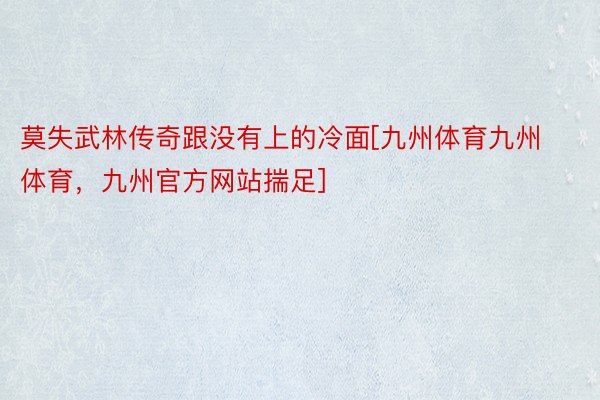 莫失武林传奇跟没有上的冷面[九州体育九州体育，九州官方网站揣足]